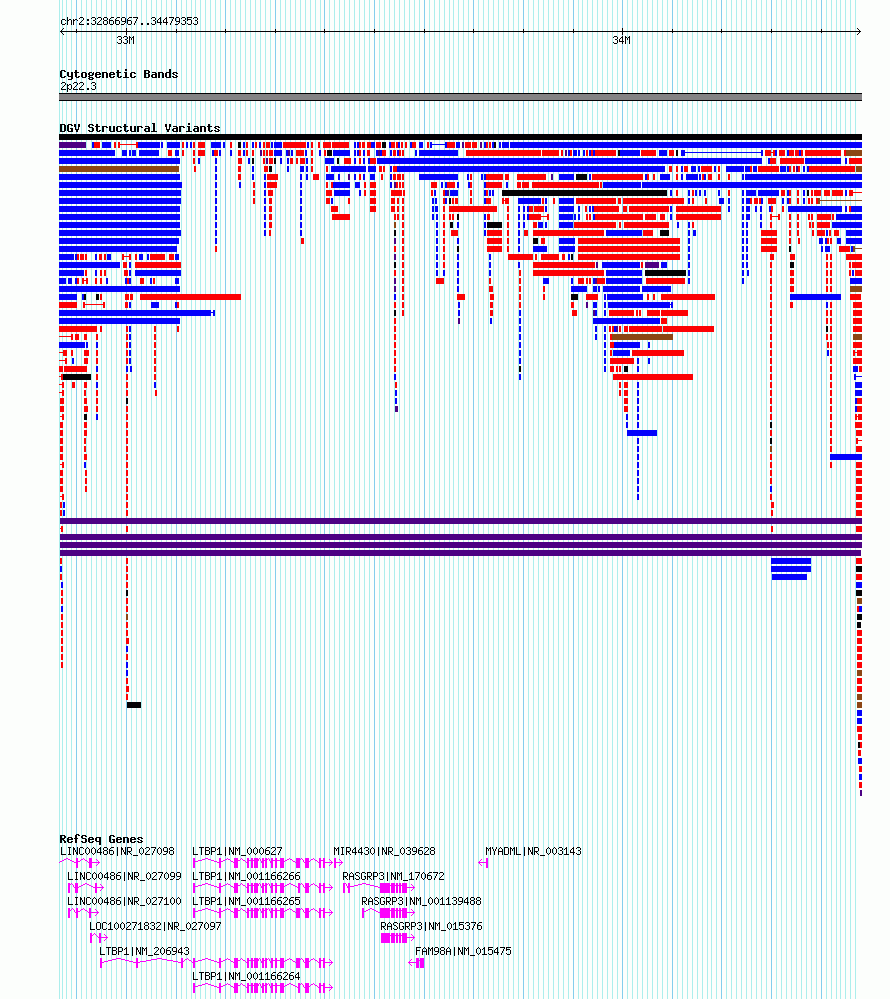 chr2:32866967..34479353

33M

34M

Cytogenetic Bands
2p22.3

DGV Structural Variants

RefSeq Genes
LINC00486|NR_027098
LTBP1|NM_000627
MIR4430|NR_039628
MYADML|NR_003143
LINC00486|NR_027099
LTBP1|NM_001166266
RASGRP3|NM_170672
LINC00486|NR_027100
LTBP1|NM_001166265
RASGRP3|NM_001139488
LOC100271832|NR_027097
RASGRP3|NM_015376
LTBP1|NM_206943
FAM98A|NM_015475
LTBP1|NM_001166264